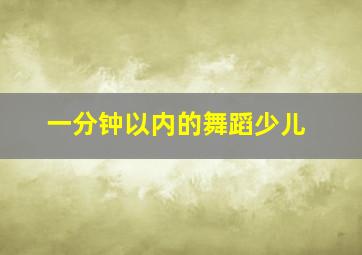 一分钟以内的舞蹈少儿